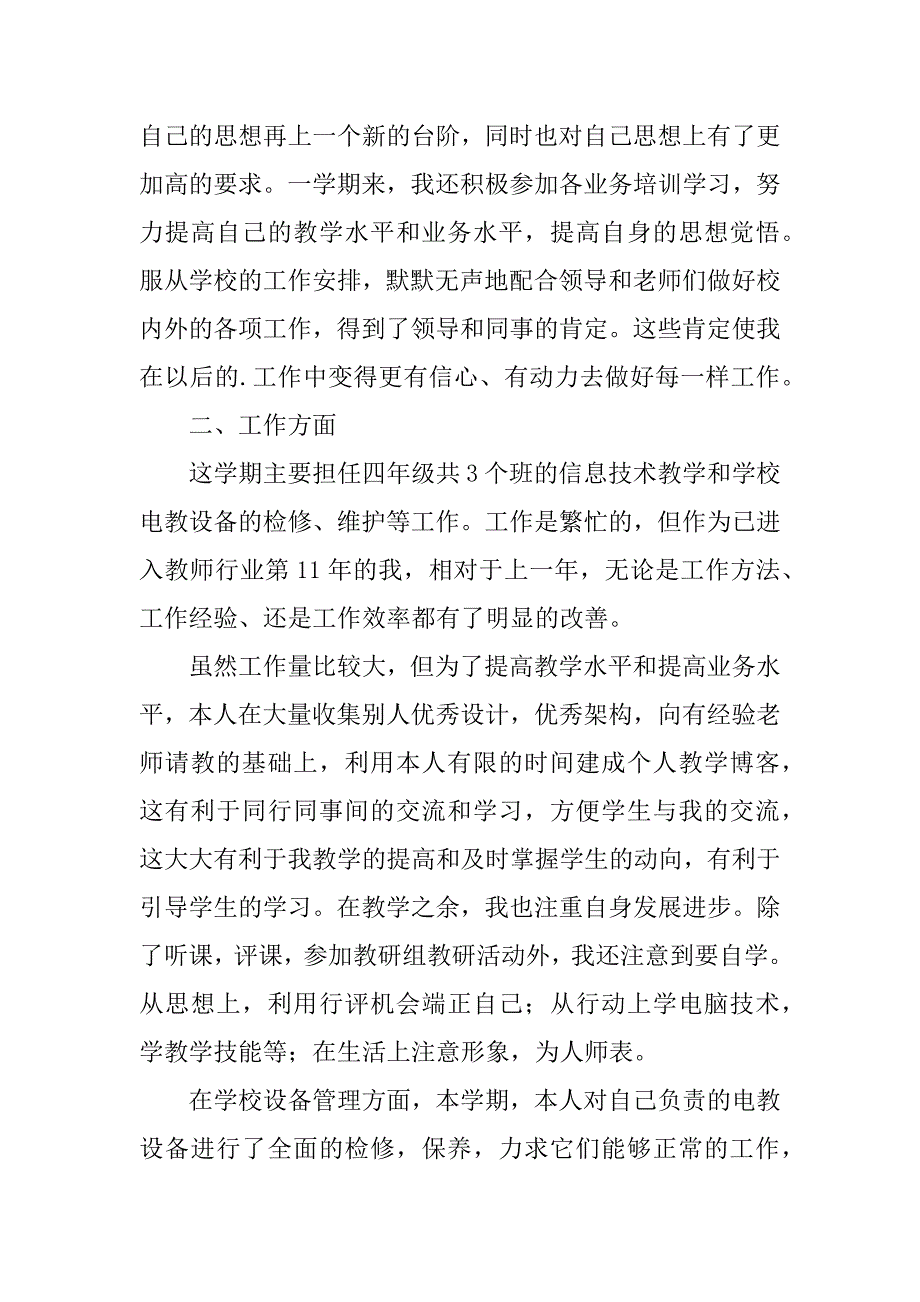 自己的思想再上一个新的台阶，同时也对自己思想上有了更加高的要求。一学期来，我还积极参加各业务培训学习，努力提高自己的教学水平和业务水平，提高自身的思想觉悟。服从学校的工作安排，默默无声地配合领导和老师们做好校内外的各项工作，得到了领导和同事的肯定。这些肯定使我在以后的.工作中变得更有信心、有动力去做好每一样工作。

二、工作方面

这学期主要担任四年级共3个班的信息技术教学和学校电教设备的检修、维护等工作。工作是繁忙的，但作为已进入教师行业第11年的我，相对于上一年，无论是工作方法、工作经验、还是工作效率都有了明显的改善。

虽然工作量比较大，但为了提高教学水平和提高业务水平，本人在大量收集别人优秀设计，优秀架构，向有经验老师请教的基础上，利用本人有限的时间建成个人教学博客，这有利于同行同事间的交流和学习，方便学生与我的交流，这大大有利于我教学的提高和及时掌握学生的动向，有利于引导学生的学习。在教学之余，我也注重自身发展进步。除了听课，评课，参加教研组教研活动外，我还注意到要自学。从思想上，利用行评机会端正自己；从行动上学电脑技术，学教学技能等；在生活上注意形象，为人师表。

在学校设备管理方面，本学期，本人对自己负责的电教设备进行了全面的检修，保养，力求它们能够正常的工作，